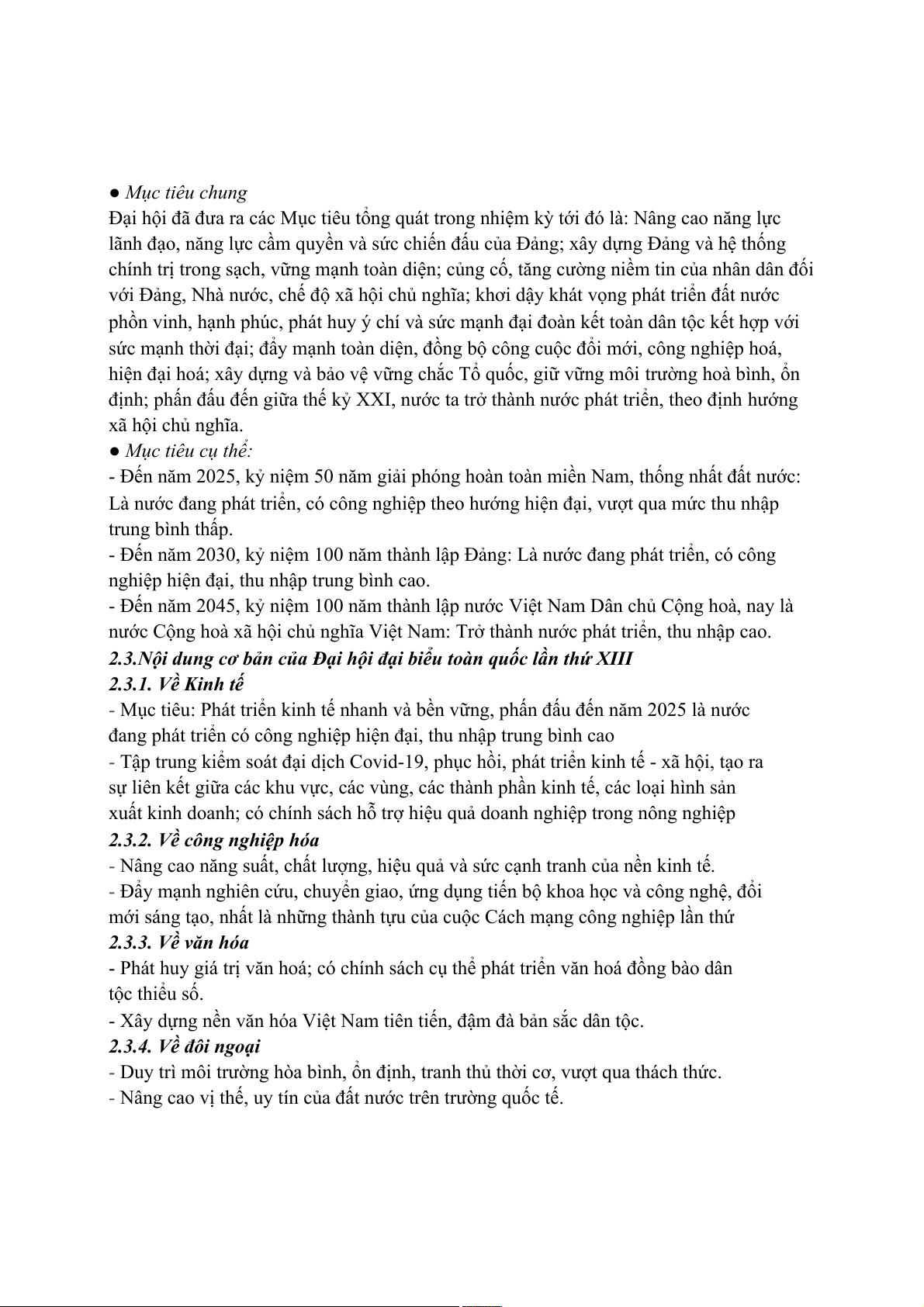 ● Mục tiêu chung
Đại hội đã đưa ra các Mục tiêu tổng quát trong nhiệm kỳ tới đó là: Nâng cao năng lực lãnh đạo, năng lực cầm quyền và sức chiến đấu của Đảng; xây dựng Đảng và hệ thống chính trị trong sạch, vững mạnh toàn diện; củng cố, tăng cường niềm tin của nhân dân đối với Đảng, Nhà nước, chế độ xã hội chủ nghĩa; khơi dậy khát vọng phát triển đất nước phồn vinh, hạnh phúc, phát huy ý chí và sức mạnh đại đoàn kết toàn dân tộc kết hợp với sức mạnh thời đại; đẩy mạnh toàn diện, đồng bộ công cuộc đổi mới, công nghiệp hoá, hiện đại hoá; xây dựng và bảo vệ vững chắc Tổ quốc, giữ vững môi trường hoà bình, ổn định; phấn đấu đến giữa thế kỷ XXI, nước ta trở thành nước phát triển, theo định hướng xã hội chủ nghĩa.
● Mục tiêu cụ thể:
- Đến năm 2025, kỷ niệm 50 năm giải phóng hoàn toàn miền Nam, thống nhất đất nước: Là nước đang phát triển, có công nghiệp theo hướng hiện đại, vượt qua mức thu nhập trung bình thấp.
- Đến năm 2030, kỷ niệm 100 năm thành lập Đảng: Là nước đang phát triển, có công nghiệp hiện đại, thu nhập trung bình cao.
- Đến năm 2045, kỷ niệm 100 năm thành lập nước Việt Nam Dân chủ Cộng hoà, nay là nước Cộng hoà xã hội chủ nghĩa Việt Nam: Trở thành nước phát triển, thu nhập cao.
2.3.Nội dung cơ bản của Đại hội đại biểu toàn quốc lần thứ XIII
2.3.1. Về Kinh tế
- Mục tiêu: Phát triển kinh tế nhanh và bền vững, phấn đấu đến năm 2025 là nước đang phát triển có công nghiệp hiện đại, thu nhập trung bình cao
- Tập trung kiểm soát đại dịch Covid-19, phục hồi, phát triển kinh tế - xã hội, tạo ra sự liên kết giữa các khu vực, các vùng, các thành phần kinh tế, các loại hình sản xuất kinh doanh; có chính sách hỗ trợ hiệu quả doanh nghiệp trong nông nghiệp
2.3.2. Về công nghiệp hóa
- Nâng cao năng suất, chất lượng, hiệu quả và sức cạnh tranh của nền kinh tế.
- Đẩy mạnh nghiên cứu, chuyển giao, ứng dụng tiến bộ khoa học và công nghệ, đổi mới sáng tạo, nhất là những thành tựu của cuộc Cách mạng công nghiệp lần thứ
2.3.3. Về văn hóa
- Phát huy giá trị văn hoá; có chính sách cụ thể phát triển văn hoá đồng bào dân tộc thiểu số.
- Xây dựng nền văn hóa Việt Nam tiên tiến, đậm đà bản sắc dân tộc.
2.3.4. Về đôi ngoại
- Duy trì môi trường hòa bình, ổn định, tranh thủ thời cơ, vượt qua thách thức.
- Nâng cao vị thế, uy tín của đất nước trên trường quốc tế.